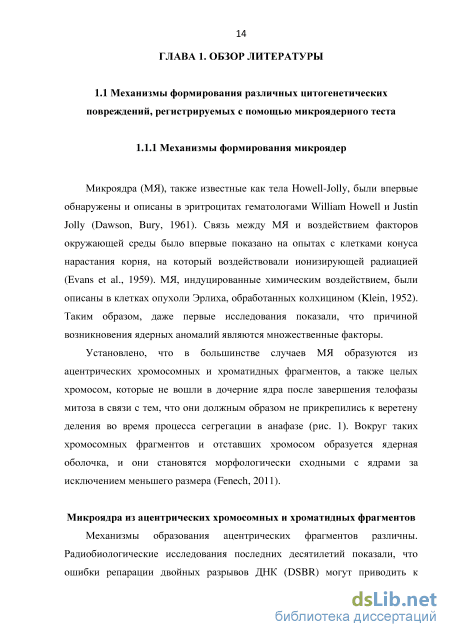 14

ГЛАВА 1. ОБЗОР ЛИТЕРАТУРЫ

1.1 Механизмы формирования различных цитогенетических повреждений, регистрируемых с помощью микроядерного теста

1.1.1 Механизмы формирования микроядер

Микроядра (МЯ), также известные как тела Howell-Jolly, были впервые обнаружены и описаны в эритроцитах гематологами William Howell и Justin Jolly (Dawson, Bury, 1961). Связь между МЯ и воздействием факторов окружающей среды было впервые показано на опытах с клетками конуса нарастания корня, на который воздействовали ионизирующей радиацией (Evans et al., 1959). МЯ, индуцированные химическим воздействием, были описаны в клетках опухоли Эрлиха, обработанных колхицином (Klein, 1952). Таким образом, даже первые исследования показали, что причиной возникновения ядерных аномалий являются множественные факторы.

Установлено, что в большинстве случаев МЯ образуются из ацентрических хромосомных и хроматидных фрагментов, а также целых хромосом, которые не вошли в дочерние ядра после завершения телофазы митоза в связи с тем, что они должным образом не прикрепились к веретену деления во время процесса сегрегации в анафазе (рис. 1). Вокруг таких хромосомных фрагментов и отставших хромосом образуется ядерная оболочка, и они становятся морфологически сходными с ядрами за исключением меньшего размера (Fenech, 2011).

Микроядра из ацентрических хромосомных и хроматидных фрагментов

Механизмы образования ацентрических фрагментов различны. Радиобиологические исследования последних десятилетий показали, что ошибки репарации двойных разрывов ДНК (DSBR) могут приводить к

dsLib.net
библиотека диссертаций